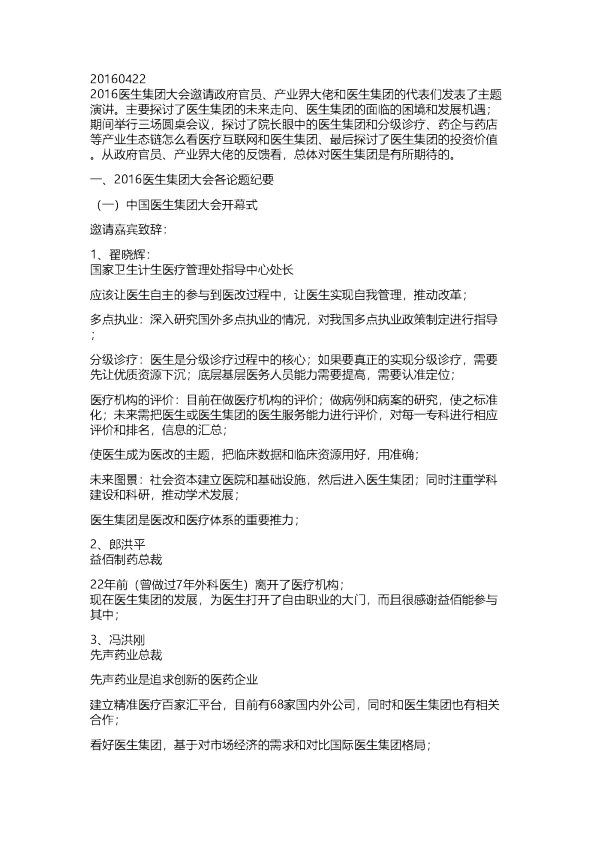 20160422
2016医生集团大会邀请政府官员、产业界大佬和医生集团的代表们发表了主题演讲。主要探讨了医生集团的未来走向、医生集团的面临的困境和发展机遇；期间举行三场圆桌会议，探讨了院长眼中的医生集团和分级诊疗、药企与药店等产业生态链怎么看医疗互联网和医生集团、最后探讨了医生集团的投资价值。从政府官员、产业界大佬的反馈看，总体对医生集团是有所期待的。

一、2016医生集团大会各论题纪要

（一）中国医生集团大会开幕式

邀请嘉宾致辞：

1、翟晓辉：
国家卫生计生医疗管理处指导中心处长

应该让医生自主的参与到医改过程中，让医生实现自我管理，推动改革；

多点执业：深入研究国外多点执业的情况，对我国多点执业政策制定进行指导；

分级诊疗：医生是分级诊疗过程中的核心；如果要真正的实现分级诊疗，需要先让优质资源下沉；底层基层医务人员能力需要提高，需要认准定位；

医疗机构的评价：目前在做医疗机构的评价；做病例和病案的研究，使之标准化；未来需把医生或医生集团的医生服务能力进行评价，对每一专科进行相应评价和排名，信息的汇总；

使医生成为医改的主题，把临床数据和临床资源用好，用准确；

未来图景：社会资本建立医院和基础设施，然后进入医生集团；同时注重学科建设和科研，推动学术发展；

医生集团是医改和医疗体系的重要推力；

2、郎洪平
益佰制药总裁

22年前（曾做过7年外科医生）离开了医疗机构；
现在医生集团的发展，为医生打开了自由职业的大门，而且很感谢益佰能参与其中；

3、冯洪刚
先声药业总裁

先声药业是追求创新的医药企业

建立精准医疗百家汇平台，目前有68家国内外公司，同时和医生集团也有相关合作；

看好医生集团，基于对市场经济的需求和对比国际医生集团格局；